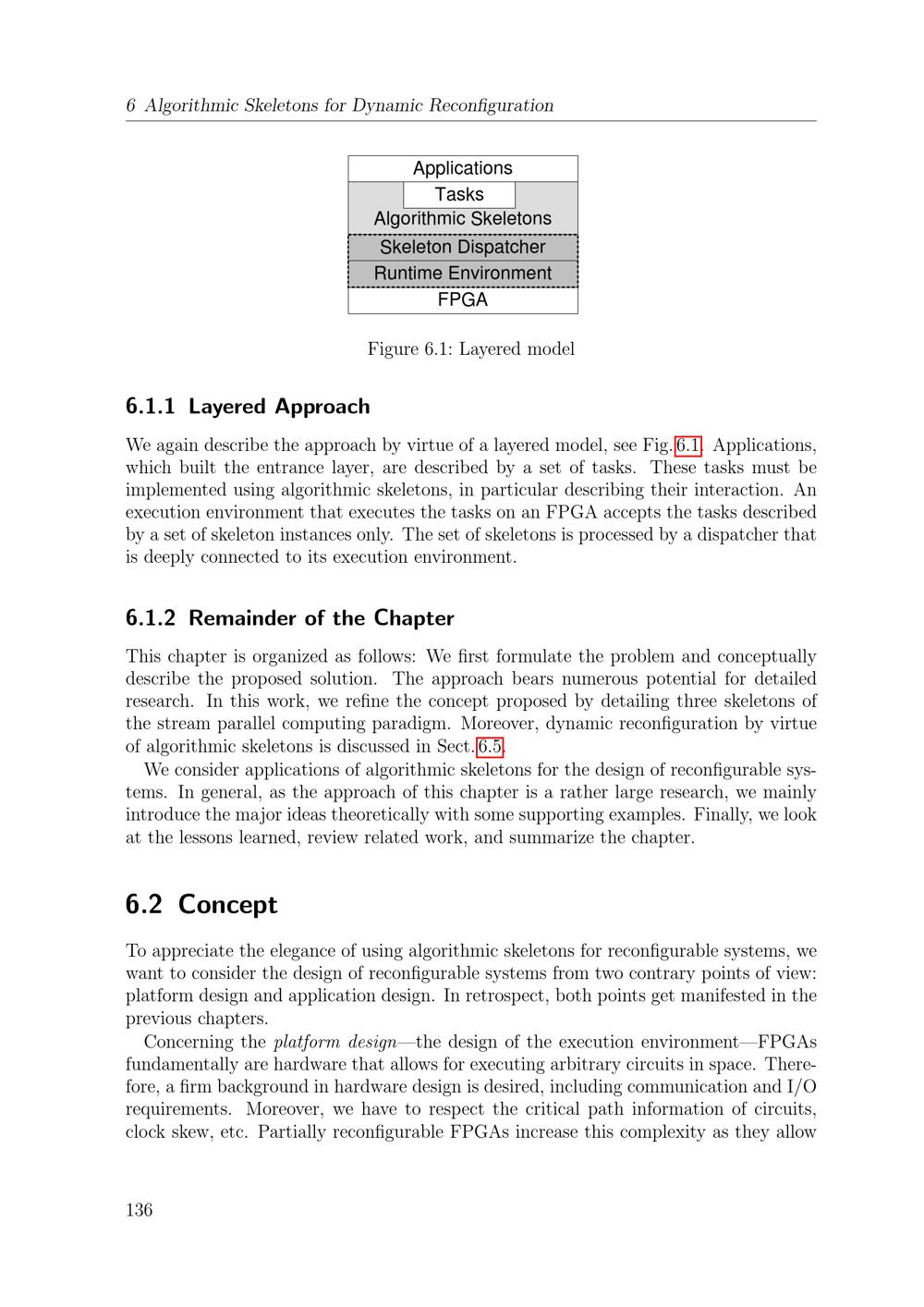 6 Algorithmic Skeletons for Dynamic Reconfiguration

Applications
Tasks
Algorithmic Skeletons
Skeleton Dispatcher
Runtime Environment
FPGA

Figure 6.1: Layered model

6.1.1 Layered Approach

We again describe the approach by virtue of a layered model, see Fig. 6.1. Applications, which built the entrance layer, are described by a set of tasks. These tasks must be implemented using algorithmic skeletons, in particular describing their interaction. An execution environment that executes the tasks on an FPGA accepts the tasks described by a set of skeleton instances only. The set of skeletons is processed by a dispatcher that is deeply connected to its execution environment.

6.1.2 Remainder of the Chapter

This chapter is organized as follows: We first formulate the problem and conceptually describe the proposed solution. The approach bears numerous potential for detailed research. In this work, we refine the concept proposed by detailing three skeletons of the stream parallel computing paradigm. Moreover, dynamic reconfiguration by virtue of algorithmic skeletons is discussed in Sect. 6.5.

We consider applications of algorithmic skeletons for the design of reconfigurable systems. In general, as the approach of this chapter is a rather large research, we mainly introduce the major ideas theoretically with some supporting examples. Finally, we look at the lessons learned, review related work, and summarize the chapter.

6.2 Concept

To appreciate the elegance of using algorithmic skeletons for reconfigurable systems, we want to consider the design of reconfigurable systems from two contrary points of view: platform design and application design. In retrospect, both points get manifested in the previous chapters.

Concerning the platform design—the design of the execution environment—FPGAs fundamentally are hardware that allows for executing arbitrary circuits in space. Therefore, a firm background in hardware design is desired, including communication and I/O requirements. Moreover, we have to respect the critical path information of circuits, clock skew, etc. Partially reconfigurable FPGAs increase this complexity as they allow

136